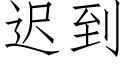 迟到